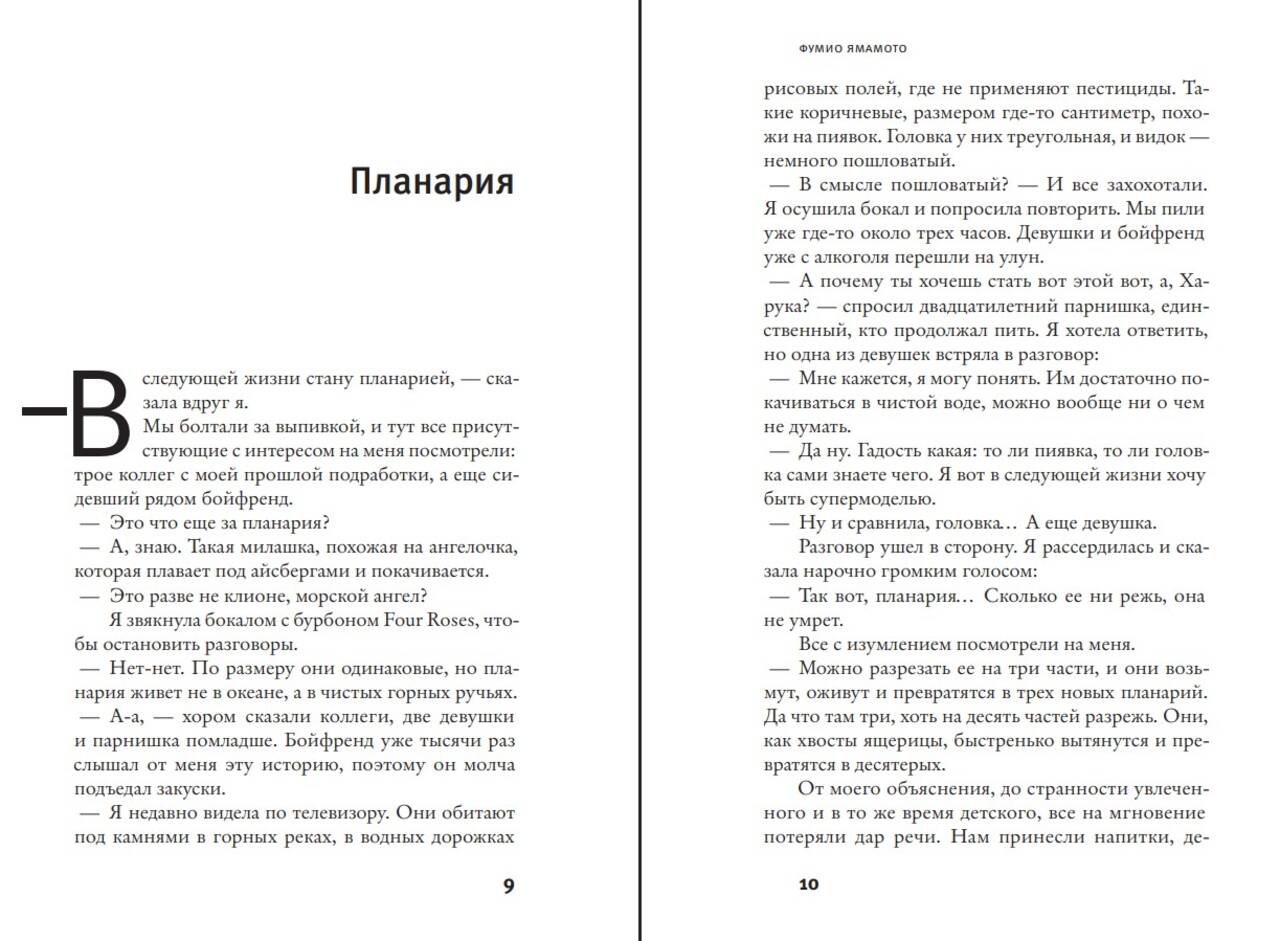 Планария

— В следующей жизни стану планарией, — сказала вдруг я.

Мы болтали за выпивкой, и тут все присутствующие с интересом на меня посмотрели: трое коллег с моей прошлой подработки, а еще сидевший рядом бойфренд.

— Это что еще за планария?

— А, знаю. Такая милашка, похожая на ангелочка, которая плавает под айсбергами и покачивается.

— Это разве не клионе, морской ангел?

Я звякнула бокалом с бурбоном Four Roses, чтобы остановить разговоры.

— Нет-нет. По размеру они одинаковые, но планария живет не в океане, а в чистых горных ручьях.

— А-а, — хором сказали коллеги, две девушки и парнишка помладше. Бойфренд уже тысячи раз слышал от меня эту историю, поэтому он молча подъедал закуски.

— Я недавно видела по телевизору. Они обитают под камнями в горных реках, в водных дорожках

9

ФУМИО ЯМАМОТО

рисовых полей, где не применяют пестициды. Такие коричневые, размером где-то сантиметр, похожи на пиявок. Головка у них треугольная, и видок — немного пошловатый.

— В смысле пошловатый? — И все захохотали. Я осушила бокал и попросила повторить. Мы пили уже где-то около трех часов. Девушки и бойфренд уже с алкоголя перешли на улун.

— А почему ты хочешь стать вот этой вот, а, Харука? — спросил двадцатилетний парнишка, единственный, кто продолжал пить. Я хотела ответить, но одна из девушек встряла в разговор:

— Мне кажется, я могу понять. Им достаточно покачиваться в чистой воде, можно вообще ни о чем не думать.

— Да ну. Гадость какая: то ли пиявка, то ли головка сами знаете чего. Я вот в следующей жизни хочу быть супермоделью.

— Ну и сравнила, головка… А еще девушка.

Разговор ушел в сторону. Я рассердилась и сказала нарочно громким голосом:

— Так вот, планария… Сколько ее ни режь, она не умрет.

Все с изумлением посмотрели на меня.

— Можно разрезать ее на три части, и они возьмут, оживут и превратятся в трех новых планарий. Да что там три, хоть на десять частей разрежь. Они, как хвосты ящерицы, быстренько вытянутся и превратятся в десятерых.

От моего объяснения, до странности увлеченного и в то же время детского, все на мгновение потеряли дар речи. Нам принесли напитки, де-

10